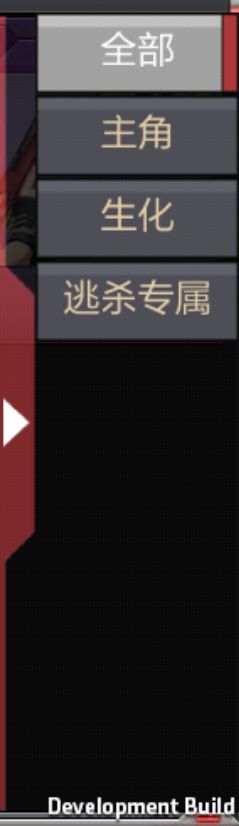 全部

主角

生化

逃杀专属

Development Build